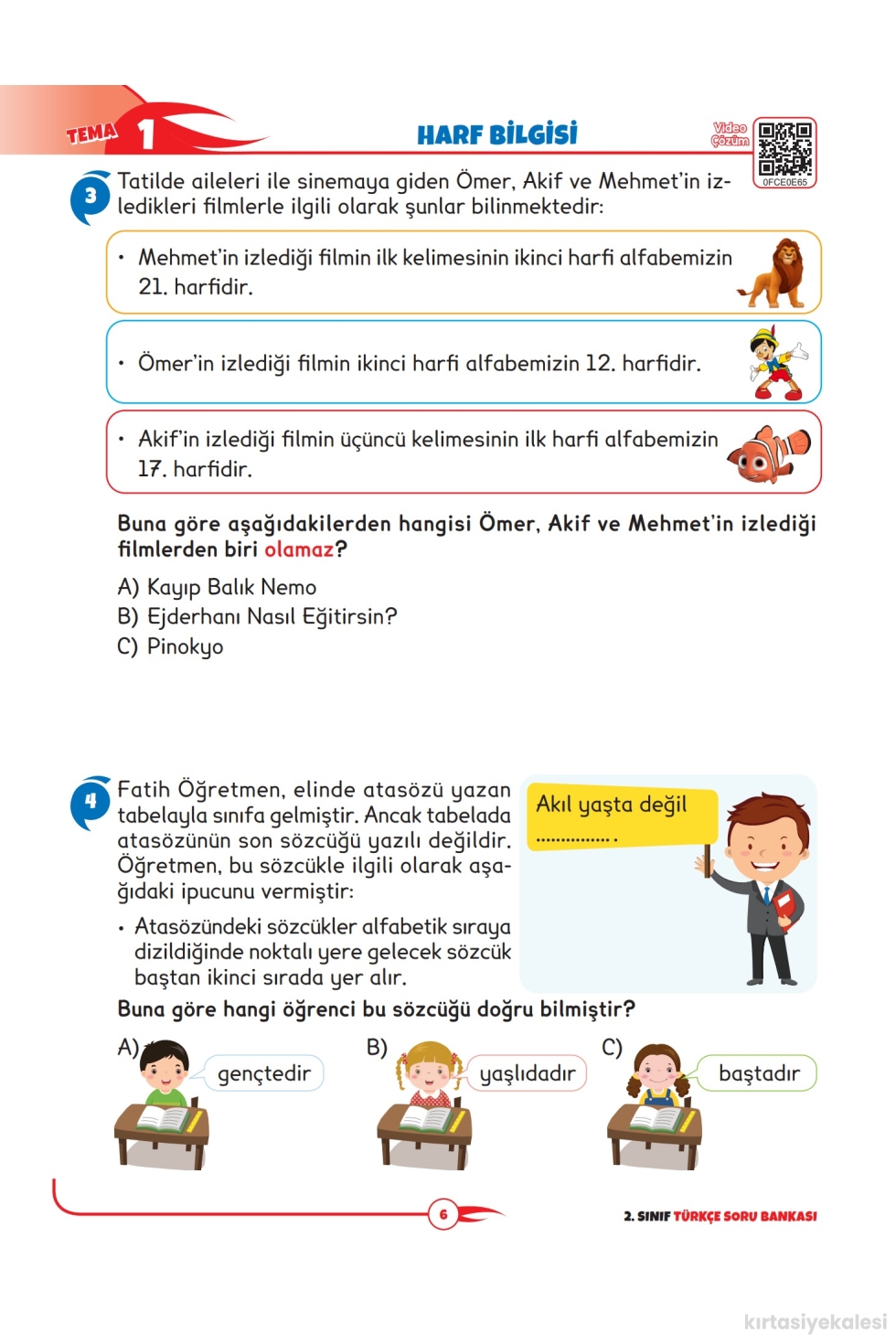 TEMA 1

HARF BİLGİSİ

Video Çözüm

0FCE0E65

3 Tatilde aileleri ile sinemaya giden Ömer, Akif ve Mehmet'in izledikleri filmlerle ilgili olarak şunlar bilinmektedir:

• Mehmet'in izlediği filmin ilk kelimesinin ikinci harfi alfabemizin 21. harfidir.

• Ömer'in izlediği filmin ikinci harfi alfabemizin 12. harfidir.

• Akif'in izlediği filmin üçüncü kelimesinin ilk harfi alfabemizin 17. harfidir.

Buna göre aşağıdakilerden hangisi Ömer, Akif ve Mehmet'in izlediği filmlerden biri olamaz?

A) Kayıp Balık Nemo
B) Ejderhanı Nasıl Eğitirsin?
C) Pinokyo

4 Fatih Öğretmen, elinde atasözü yazan tabelayla sınıfa gelmiştir. Ancak tabelada atasözünün son sözcüğü yazılı değildir. Öğretmen, bu sözcükle ilgili olarak aşağıdaki ipucunu vermiştir:

• Atasözündeki sözcükler alfabetik sıraya dizildiğinde noktalı yere gelecek sözcük baştan ikinci sırada yer alır.

Akıl yaşta değil ................ .

Buna göre hangi öğrenci bu sözcüğü doğru bilmiştir?

A) gençtedir
B) yaşlıdadır
C) baştadır

6

2. SINIF TÜRKÇE SORU BANKASI

kırtasiyekalesi